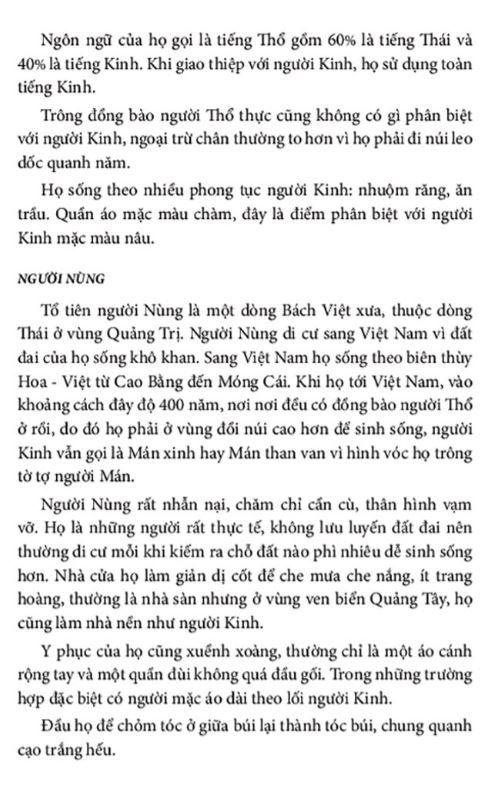 Ngôn ngữ của họ gọi là tiếng Thổ gồm 60% là tiếng Thái và 40% là tiếng Kinh. Khi giao thiệp với người Kinh, họ sử dụng toàn tiếng Kinh.

Trông đồng bào người Thổ thực cũng không có gì phân biệt với người Kinh, ngoại trừ chân thường to hơn vì họ phải đi núi leo dốc quanh năm.

Họ sống theo nhiều phong tục người Kinh: nhuộm răng, ăn trầu. Quần áo mặc màu chàm, đây là điểm phân biệt với người Kinh mặc màu nâu.

NGƯỜI NÙNG

Tổ tiên người Nùng là một dòng Bách Việt xưa, thuộc dòng Thái ở vùng Quảng Trị. Người Nùng di cư sang Việt Nam vì đất đai của họ sống khô khan. Sang Việt Nam họ sống theo biên thùy Hoa - Việt từ Cao Bằng đến Móng Cái. Khi họ tới Việt Nam, vào khoảng cách đây độ 400 năm, nơi nơi đều có đồng bào người Thổ ở rồi, do đó họ phải ở vùng đồi núi cao hơn để sinh sống, người Kinh vẫn gọi là Mán xinh hay Mán than van vì hình vóc họ trông tờ tợ người Mán.

Người Nùng rất nhẫn nại, chăm chỉ cần cù, thân hình vạm vỡ. Họ là những người rất thực tế, không lưu luyến đất đai nên thường di cư mỗi khi kiếm ra chỗ đất nào phì nhiêu dễ sinh sống hơn. Nhà cửa họ làm giản dị cốt để che mưa che nắng, ít trang hoàng, thường là nhà sàn nhưng ở vùng ven biển Quảng Tây, họ cũng làm nhà nền như người Kinh.

Y phục của họ cũng xuềnh xoàng, thường chỉ là một áo cánh rộng tay và một quần đùi không quá đầu gối. Trong những trường hợp đặc biệt có người mặc áo dài theo lối người Kinh.

Đầu họ để chỏm tóc ở giữa búi lại thành tóc búi, chung quanh cạo trắng hếu.